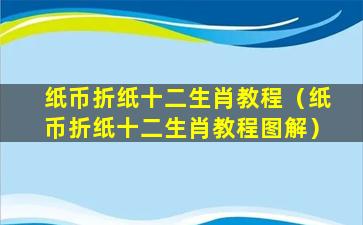 纸币折纸十二生肖教程（纸币折纸十二生肖教程图解）